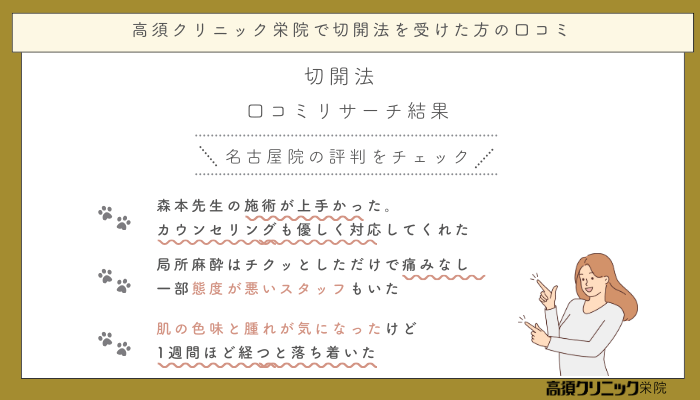 高須クリニック栄院で切開法を受けた方の口コミ

切開法

口コミリサーチ結果

名古屋院の評判をチェック

森本先生の施術が上手かった。
カウンセリングも優しく対応してくれた

局所麻酔はチクッとしただけで痛みなし
一部態度が悪いスタッフもいた

肌の色味と腫れが気になったけど
1週間ほど経つと落ち着いた

高須クリニック栄院